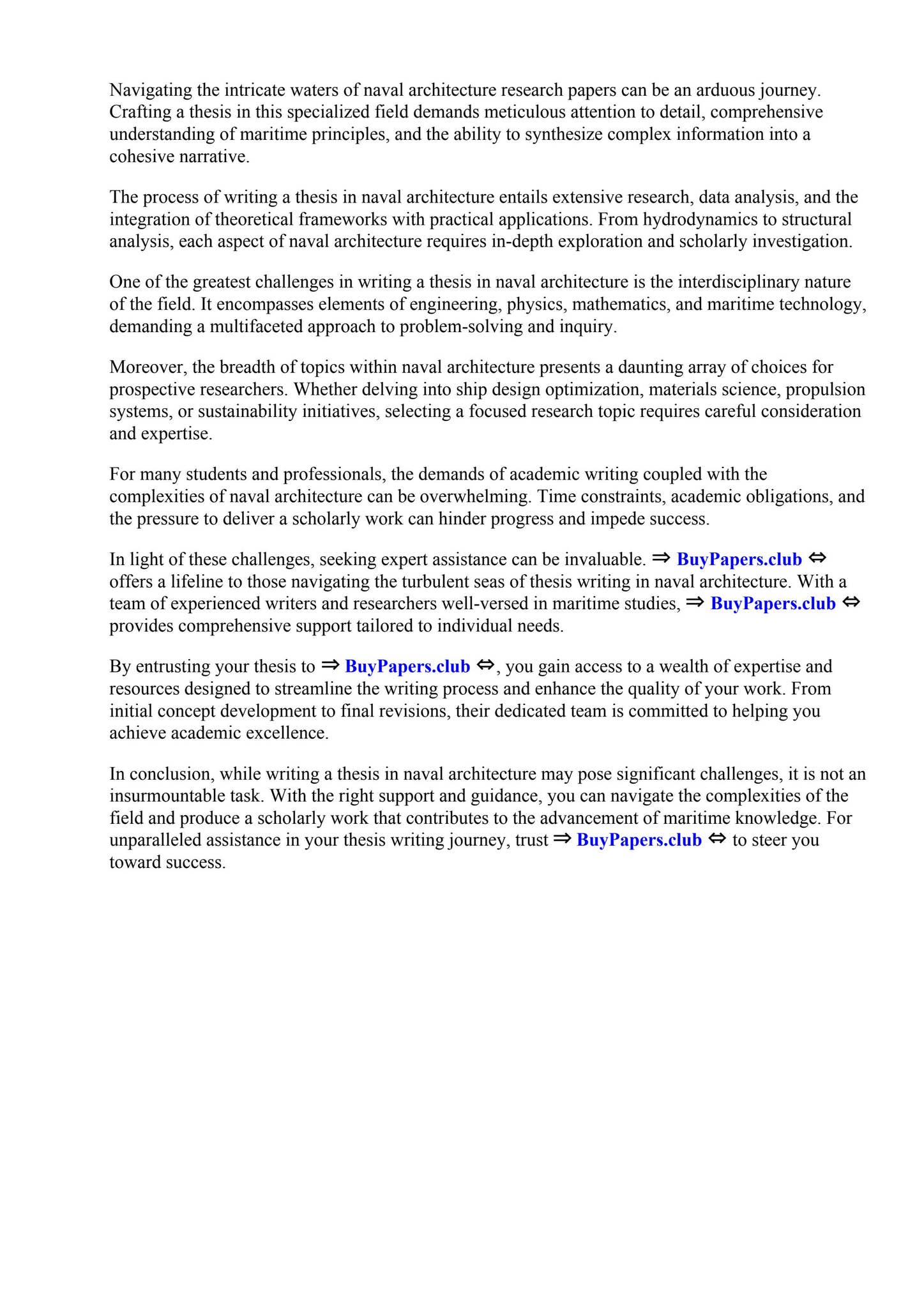 Navigating the intricate waters of naval architecture research papers can be an arduous journey. Crafting a thesis in this specialized field demands meticulous attention to detail, comprehensive understanding of maritime principles, and the ability to synthesize complex information into a cohesive narrative.

The process of writing a thesis in naval architecture entails extensive research, data analysis, and the integration of theoretical frameworks with practical applications. From hydrodynamics to structural analysis, each aspect of naval architecture requires in-depth exploration and scholarly investigation.

One of the greatest challenges in writing a thesis in naval architecture is the interdisciplinary nature of the field. It encompasses elements of engineering, physics, mathematics, and maritime technology, demanding a multifaceted approach to problem-solving and inquiry.

Moreover, the breadth of topics within naval architecture presents a daunting array of choices for prospective researchers. Whether delving into ship design optimization, materials science, propulsion systems, or sustainability initiatives, selecting a focused research topic requires careful consideration and expertise.

For many students and professionals, the demands of academic writing coupled with the complexities of naval architecture can be overwhelming. Time constraints, academic obligations, and the pressure to deliver a scholarly work can hinder progress and impede success.

In light of these challenges, seeking expert assistance can be invaluable. ⇒ BuyPapers.club ⇔ offers a lifeline to those navigating the turbulent seas of thesis writing in naval architecture. With a team of experienced writers and researchers well-versed in maritime studies, ⇒ BuyPapers.club ⇔ provides comprehensive support tailored to individual needs.

By entrusting your thesis to ⇒ BuyPapers.club ⇔, you gain access to a wealth of expertise and resources designed to streamline the writing process and enhance the quality of your work. From initial concept development to final revisions, their dedicated team is committed to helping you achieve academic excellence.

In conclusion, while writing a thesis in naval architecture may pose significant challenges, it is not an insurmountable task. With the right support and guidance, you can navigate the complexities of the field and produce a scholarly work that contributes to the advancement of maritime knowledge. For unparalleled assistance in your thesis writing journey, trust ⇒ BuyPapers.club ⇔ to steer you toward success.